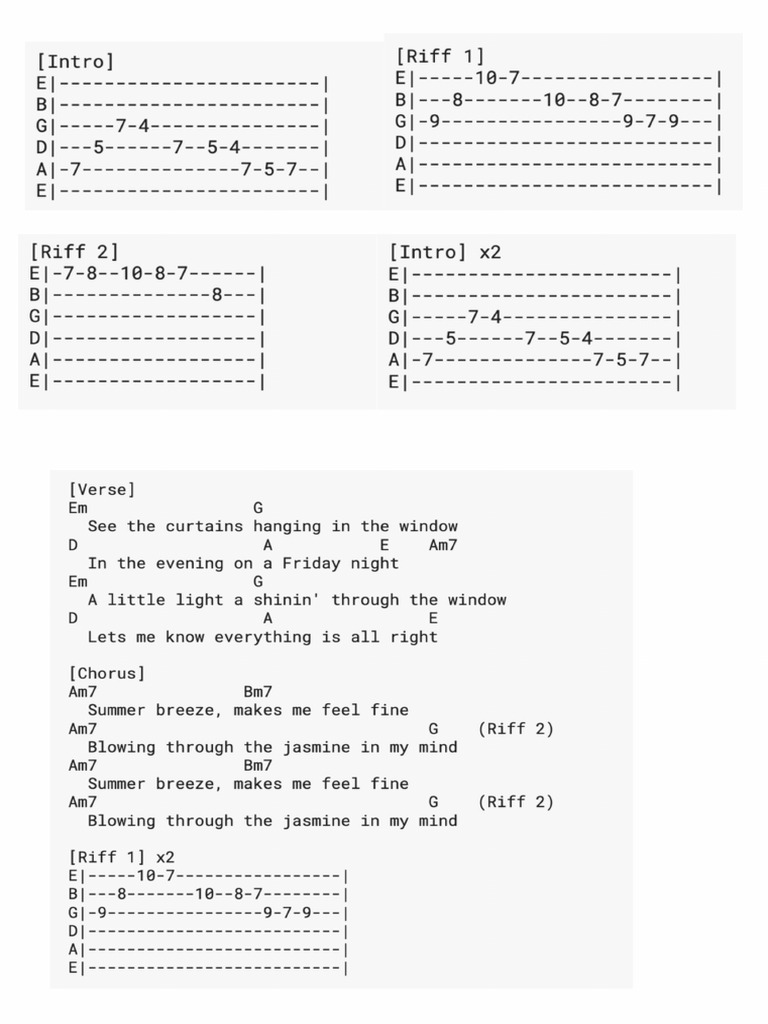 [Intro]
E|-----------------------|
B|-----------------------|
G|-----7-4---------------|
D|---5------7--5-4-------|
A|-7--------------7-5-7--|
E|-----------------------|

[Riff 1]
E|-----10-7-----------------|
B|---8-------10--8-7--------|
G|-9----------------9-7-9---|
D|--------------------------|
A|--------------------------|
E|--------------------------|

[Riff 2]
E|-7-8--10-8-7------|
B|--------------8---|
G|------------------|
D|------------------|
A|------------------|
E|------------------|

[Intro] x2
E|-----------------------|
B|-----------------------|
G|-----7-4---------------|
D|---5------7--5-4-------|
A|-7--------------7-5-7--|
E|-----------------------|

[Verse]
Em G
See the curtains hanging in the window
D A E Am7
In the evening on a Friday night
Em G
A little light a shinin' through the window
D A E
Lets me know everything is all right

[Chorus]
Am7 Bm7
Summer breeze, makes me feel fine
Am7 G (Riff 2)
Blowing through the jasmine in my mind
Am7 Bm7
Summer breeze, makes me feel fine
Am7 G (Riff 2)
Blowing through the jasmine in my mind

[Riff 1] x2
E|-----10-7-----------------|
B|---8-------10--8-7--------|
G|-9----------------9-7-9---|
D|--------------------------|
A|--------------------------|
E|--------------------------|